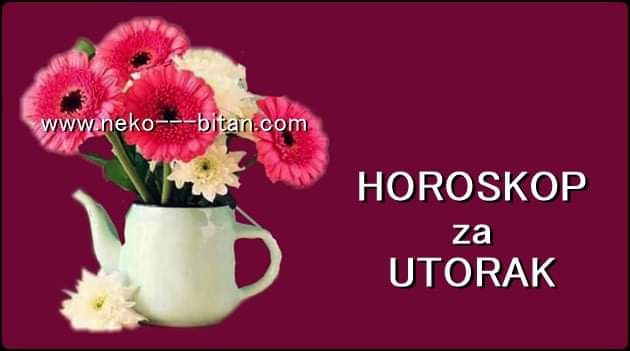 www.neko---bitan.com

HOROSKOP
za
UTORAK